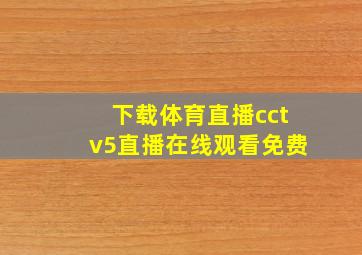 下载体育直播cctv5直播在线观看免费